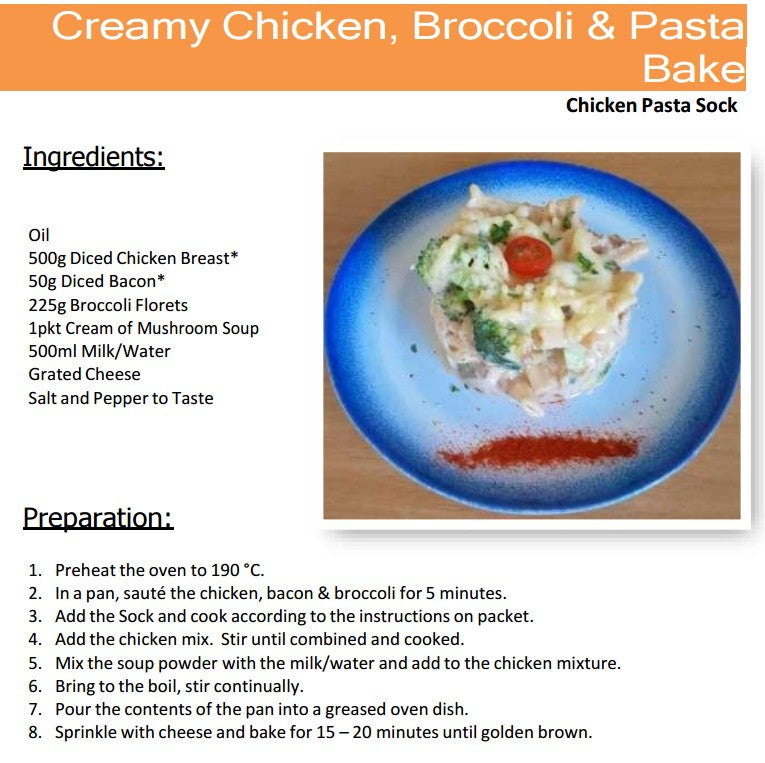 Creamy Chicken, Broccoli & Pasta Bake

Chicken Pasta Sock

Ingredients:

Oil
500g Diced Chicken Breast*
50g Diced Bacon*
225g Broccoli Florets
1pkt Cream of Mushroom Soup
500ml Milk/Water
Grated Cheese
Salt and Pepper to Taste

Preparation:

1. Preheat the oven to 190 °C.
2. In a pan, sauté the chicken, bacon & broccoli for 5 minutes.
3. Add the Sock and cook according to the instructions on packet.
4. Add the chicken mix. Stir until combined and cooked.
5. Mix the soup powder with the milk/water and add to the chicken mixture.
6. Bring to the boil, stir continually.
7. Pour the contents of the pan into a greased oven dish.
8. Sprinkle with cheese and bake for 15 – 20 minutes until golden brown.